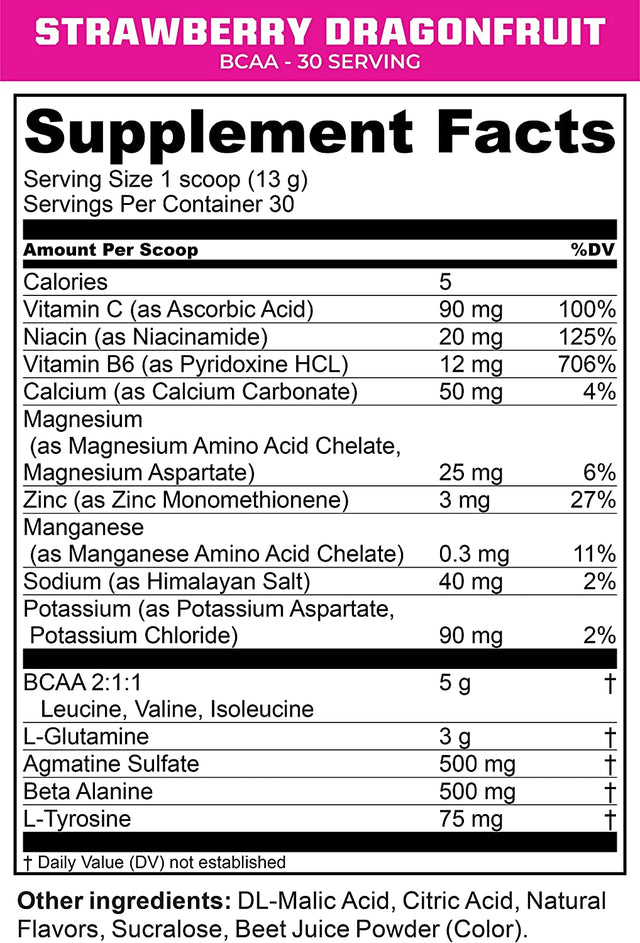 STRAWBERRY DRAGONFRUIT
BCAA - 30 SERVING

Supplement Facts
Serving Size 1 scoop (13 g)
Servings Per Container 30

| Amount Per Scoop | | %DV |
|---|---|---|
| Calories | 5 | |
| Vitamin C (as Ascorbic Acid) | 90 mg | 100% |
| Niacin (as Niacinamide) | 20 mg | 125% |
| Vitamin B6 (as Pyridoxine HCL) | 12 mg | 706% |
| Calcium (as Calcium Carbonate) | 50 mg | 4% |
| Magnesium (as Magnesium Amino Acid Chelate, Magnesium Aspartate) | 25 mg | 6% |
| Zinc (as Zinc Monomethionene) | 3 mg | 27% |
| Manganese (as Manganese Amino Acid Chelate) | 0.3 mg | 11% |
| Sodium (as Himalayan Salt) | 40 mg | 2% |
| Potassium (as Potassium Aspartate, Potassium Chloride) | 90 mg | 2% |
| BCAA 2:1:1 Leucine, Valine, Isoleucine | 5 g | † |
| L-Glutamine | 3 g | † |
| Agmatine Sulfate | 500 mg | † |
| Beta Alanine | 500 mg | † |
| L-Tyrosine | 75 mg | † |

† Daily Value (DV) not established

Other ingredients: DL-Malic Acid, Citric Acid, Natural Flavors, Sucralose, Beet Juice Powder (Color).